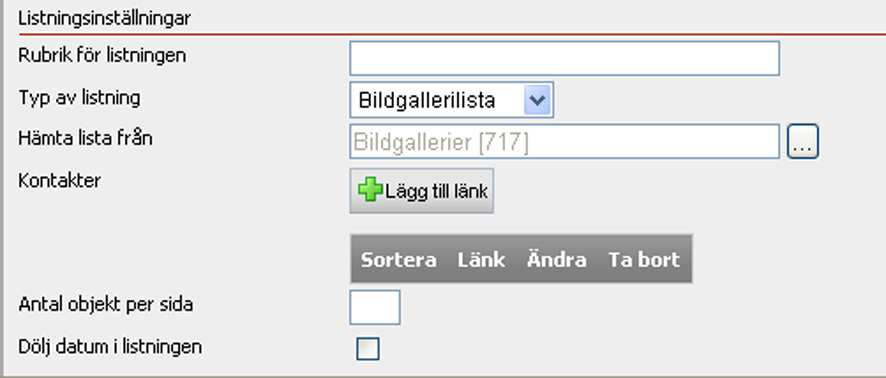 Listningsinställningar

Rubrik för listningen

Typ av listning
Bildgallerilista

Hämta lista från
Bildgallerier [717]
...

Kontakter
Lägg till länk

| Sortera | Länk | Ändra | Ta bort |
|---|---|---|---|

Antal objekt per sida

Dölj datum i listningen